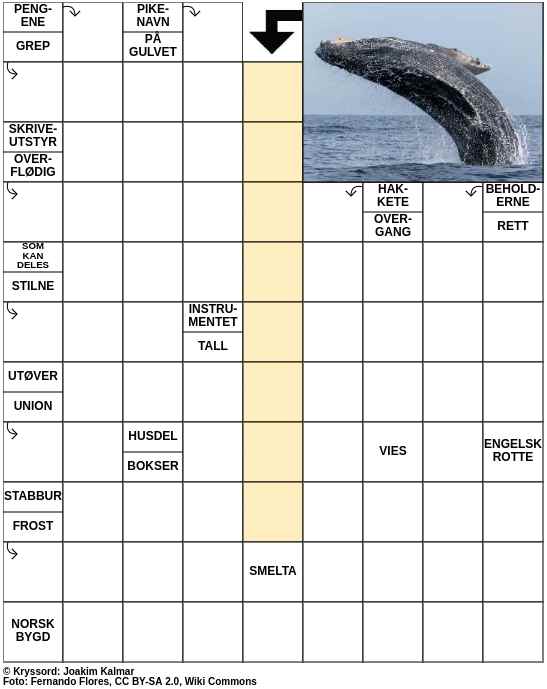 PENGENE

GREP

PIKENAVN

PÅ GULVET

SKRIVEUTSTYR

OVERFLØDIG

HAKKETE

OVERGANG

BEHOLDERNE

RETT

SOM KAN DELES

STILNE

INSTRUMENTET

TALL

UTØVER

UNION

HUSDEL

BOKSER

VIES

ENGELSK ROTTE

STABBUR

FROST

SMELTA

NORSK BYGD

© Kryssord: Joakim Kalmar
Foto: Fernando Flores, CC BY-SA 2.0, Wiki Commons